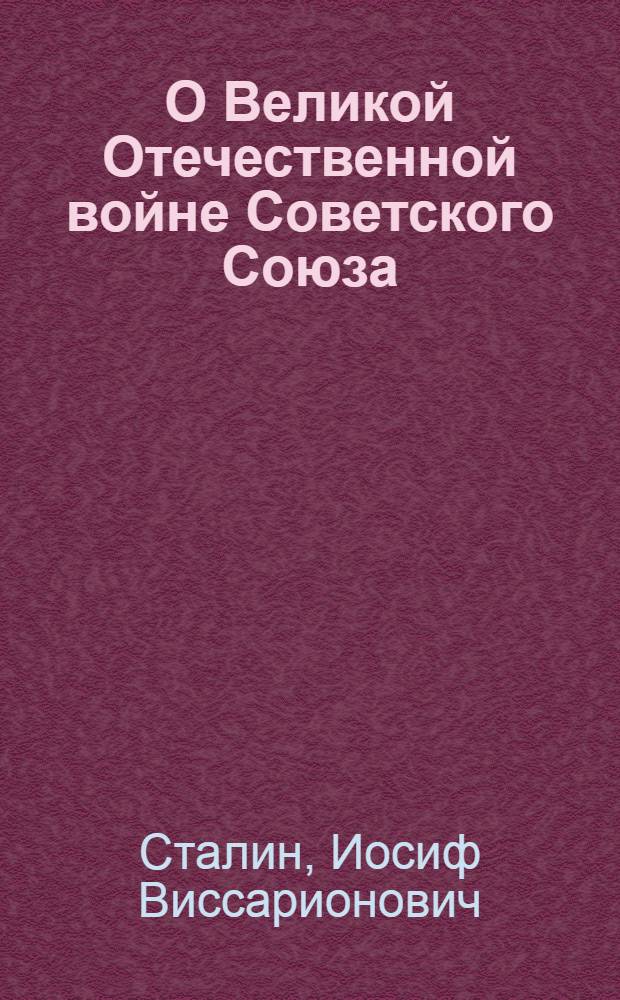 О Великой Отечественной войне Советского Союза

Сталин, Иосиф Виссарионович